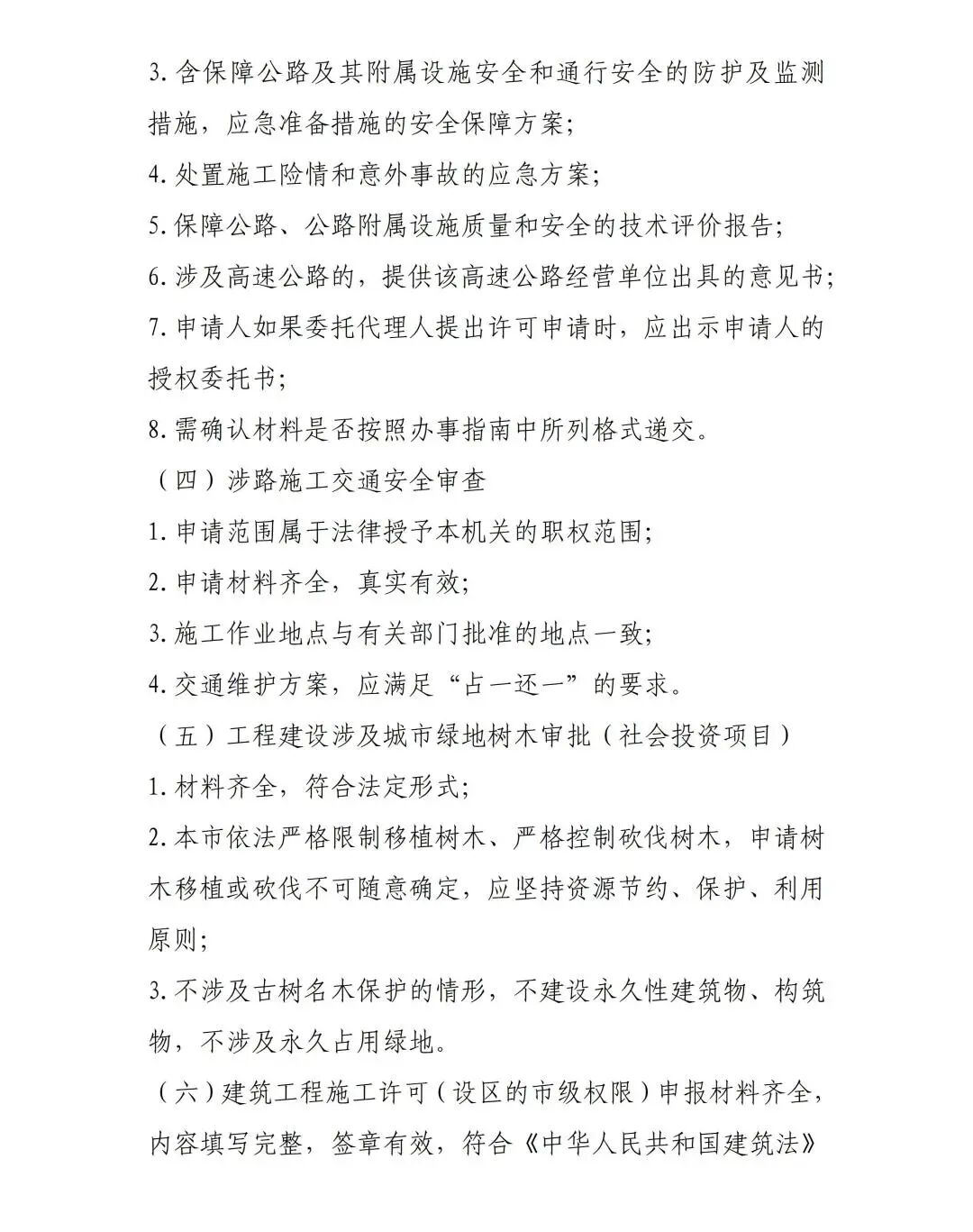 3. 含保障公路及其附属设施安全和通行安全的防护及监测措施，应急准备措施的安全保障方案；

4. 处置施工险情和意外事故的应急方案；

5. 保障公路、公路附属设施质量和安全的技术评价报告；

6. 涉及高速公路的，提供该高速公路经营单位出具的意见书；

7. 申请人如果委托代理人提出许可申请时，应出示申请人的授权委托书；

8. 需确认材料是否按照办事指南中所列格式递交。

（四）涉路施工交通安全审查

1. 申请范围属于法律授予本机关的职权范围；

2. 申请材料齐全，真实有效；

3. 施工作业地点与有关部门批准的地点一致；

4. 交通维护方案，应满足“占一还一”的要求。

（五）工程建设涉及城市绿地树木审批（社会投资项目）

1. 材料齐全，符合法定形式；

2. 本市依法严格限制移植树木、严格控制砍伐树木，申请树木移植或砍伐不可随意确定，应坚持资源节约、保护、利用原则；

3. 不涉及古树名木保护的情形，不建设永久性建筑物、构筑物，不涉及永久占用绿地。

（六）建筑工程施工许可（设区的市级权限）申报材料齐全，内容填写完整，签章有效，符合《中华人民共和国建筑法》